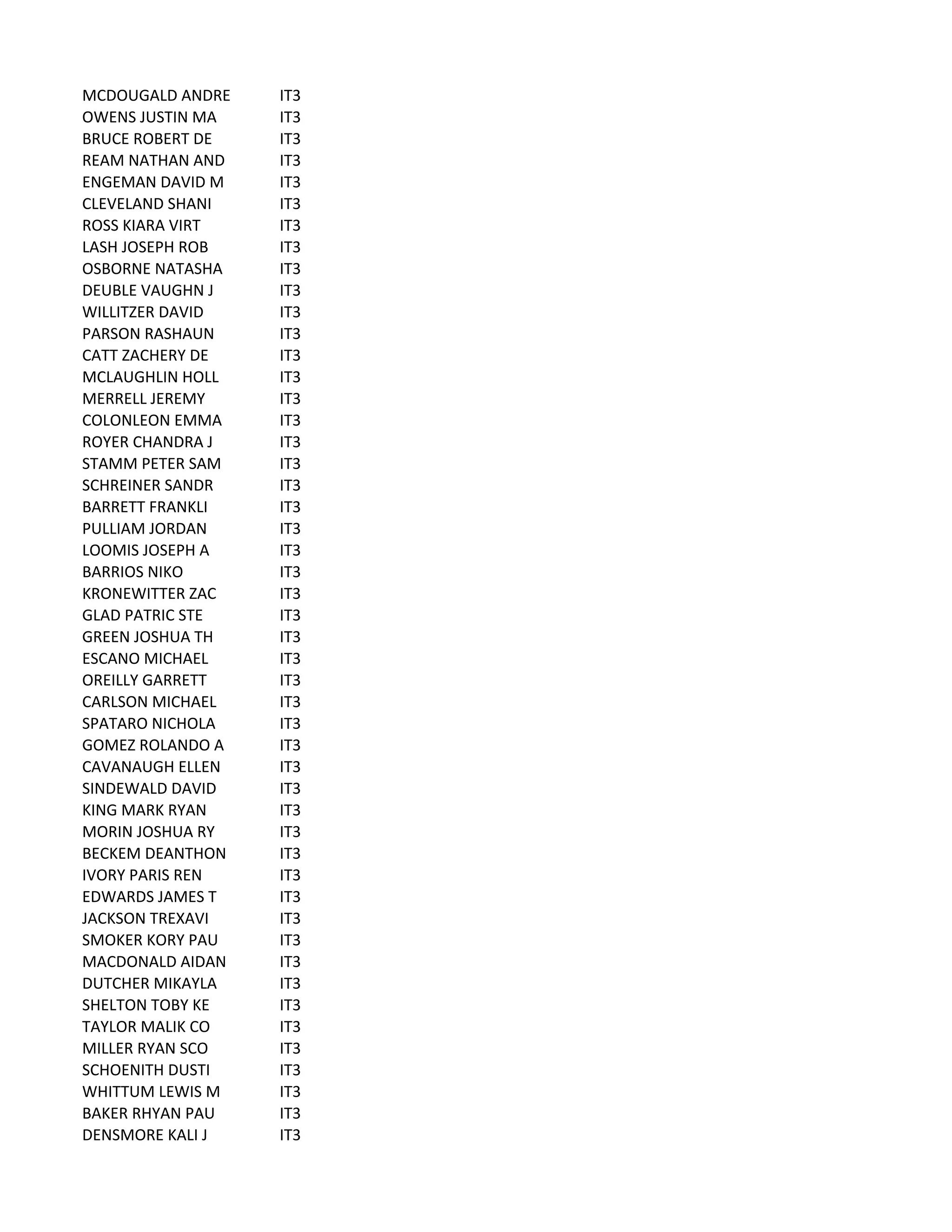 | | |
|---|---|
| MCDOUGALD ANDRE | IT3 |
| OWENS JUSTIN MA | IT3 |
| BRUCE ROBERT DE | IT3 |
| REAM NATHAN AND | IT3 |
| ENGEMAN DAVID M | IT3 |
| CLEVELAND SHANI | IT3 |
| ROSS KIARA VIRT | IT3 |
| LASH JOSEPH ROB | IT3 |
| OSBORNE NATASHA | IT3 |
| DEUBLE VAUGHN J | IT3 |
| WILLITZER DAVID | IT3 |
| PARSON RASHAUN | IT3 |
| CATT ZACHERY DE | IT3 |
| MCLAUGHLIN HOLL | IT3 |
| MERRELL JEREMY | IT3 |
| COLONLEON EMMA | IT3 |
| ROYER CHANDRA J | IT3 |
| STAMM PETER SAM | IT3 |
| SCHREINER SANDR | IT3 |
| BARRETT FRANKLI | IT3 |
| PULLIAM JORDAN | IT3 |
| LOOMIS JOSEPH A | IT3 |
| BARRIOS NIKO | IT3 |
| KRONEWITTER ZAC | IT3 |
| GLAD PATRIC STE | IT3 |
| GREEN JOSHUA TH | IT3 |
| ESCANO MICHAEL | IT3 |
| OREILLY GARRETT | IT3 |
| CARLSON MICHAEL | IT3 |
| SPATARO NICHOLA | IT3 |
| GOMEZ ROLANDO A | IT3 |
| CAVANAUGH ELLEN | IT3 |
| SINDEWALD DAVID | IT3 |
| KING MARK RYAN | IT3 |
| MORIN JOSHUA RY | IT3 |
| BECKEM DEANTHON | IT3 |
| IVORY PARIS REN | IT3 |
| EDWARDS JAMES T | IT3 |
| JACKSON TREXAVI | IT3 |
| SMOKER KORY PAU | IT3 |
| MACDONALD AIDAN | IT3 |
| DUTCHER MIKAYLA | IT3 |
| SHELTON TOBY KE | IT3 |
| TAYLOR MALIK CO | IT3 |
| MILLER RYAN SCO | IT3 |
| SCHOENITH DUSTI | IT3 |
| WHITTUM LEWIS M | IT3 |
| BAKER RHYAN PAU | IT3 |
| DENSMORE KALI J | IT3 |